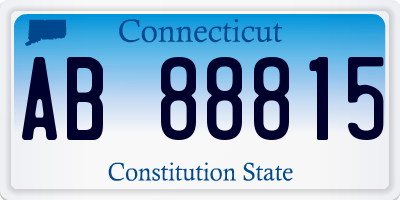 Connecticut

AB 88815

Constitution State